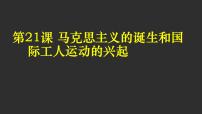 第21课 马克思主义的诞生和国际工人运动的兴起